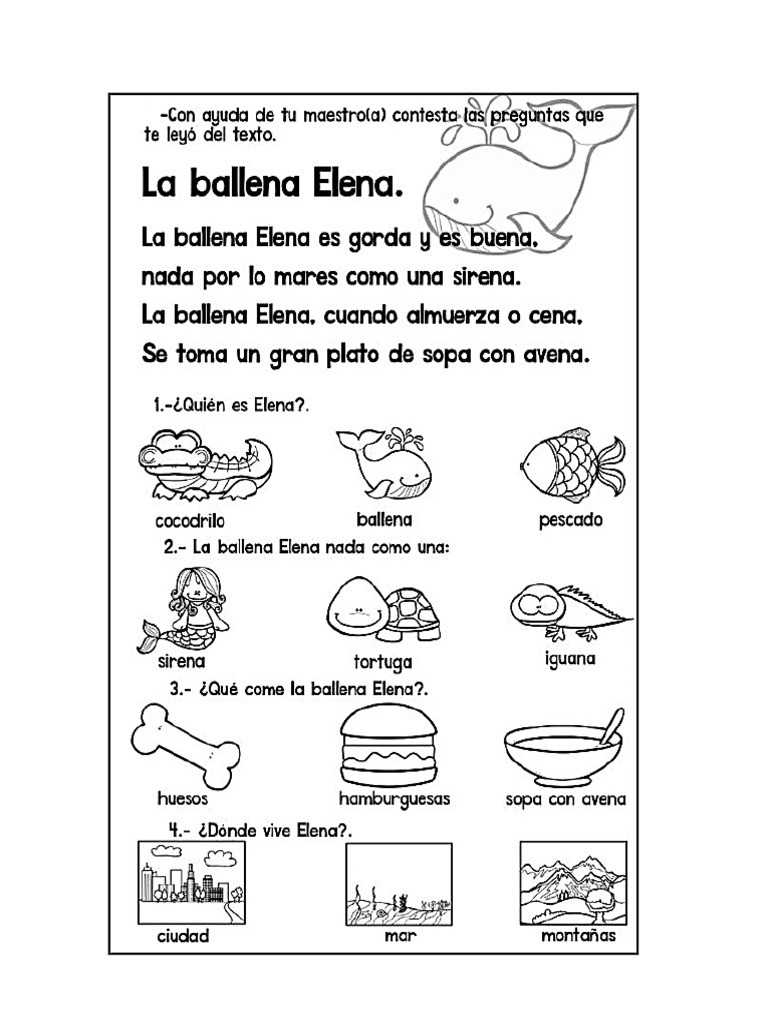 -Con ayuda de tu maestro(a) contesta las preguntas que te leyó del texto.

La ballena Elena.

La ballena Elena es gorda y es buena,
nada por lo mares como una sirena.
La ballena Elena, cuando almuerza o cena,
Se toma un gran plato de sopa con avena.

1.-¿Quién es Elena?.

cocodrilo ballena pescado

2.- La ballena Elena nada como una:

sirena tortuga iguana

3.- ¿Qué come la ballena Elena?.

huesos hamburguesas sopa con avena

4.- ¿Dónde vive Elena?.

ciudad mar montañas